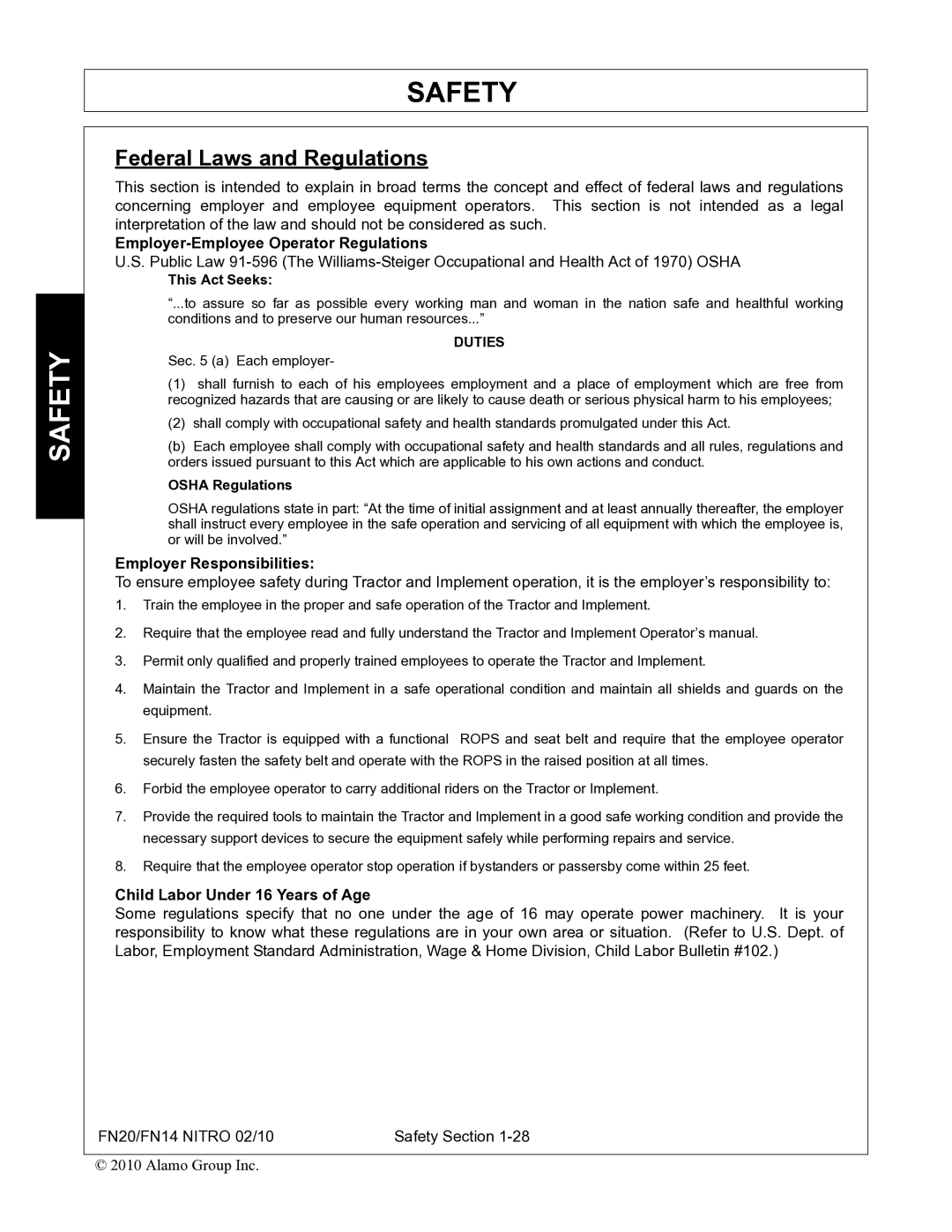 SAFETY

SAFETY

Federal Laws and Regulations

This section is intended to explain in broad terms the concept and effect of federal laws and regulations concerning employer and employee equipment operators. This section is not intended as a legal interpretation of the law and should not be considered as such.

Employer-Employee Operator Regulations

U.S. Public Law 91-596 (The Williams-Steiger Occupational and Health Act of 1970) OSHA

This Act Seeks:

“...to assure so far as possible every working man and woman in the nation safe and healthful working conditions and to preserve our human resources...”

DUTIES

Sec. 5 (a) Each employer-

(1) shall furnish to each of his employees employment and a place of employment which are free from recognized hazards that are causing or are likely to cause death or serious physical harm to his employees;

(2) shall comply with occupational safety and health standards promulgated under this Act.

(b) Each employee shall comply with occupational safety and health standards and all rules, regulations and orders issued pursuant to this Act which are applicable to his own actions and conduct.

OSHA Regulations

OSHA regulations state in part: “At the time of initial assignment and at least annually thereafter, the employer shall instruct every employee in the safe operation and servicing of all equipment with which the employee is, or will be involved.”

Employer Responsibilities:

To ensure employee safety during Tractor and Implement operation, it is the employer’s responsibility to:

1. Train the employee in the proper and safe operation of the Tractor and Implement.

2. Require that the employee read and fully understand the Tractor and Implement Operator’s manual.

3. Permit only qualified and properly trained employees to operate the Tractor and Implement.

4. Maintain the Tractor and Implement in a safe operational condition and maintain all shields and guards on the equipment.

5. Ensure the Tractor is equipped with a functional ROPS and seat belt and require that the employee operator securely fasten the safety belt and operate with the ROPS in the raised position at all times.

6. Forbid the employee operator to carry additional riders on the Tractor or Implement.

7. Provide the required tools to maintain the Tractor and Implement in a good safe working condition and provide the necessary support devices to secure the equipment safely while performing repairs and service.

8. Require that the employee operator stop operation if bystanders or passersby come within 25 feet.

Child Labor Under 16 Years of Age

Some regulations specify that no one under the age of 16 may operate power machinery. It is your responsibility to know what these regulations are in your own area or situation. (Refer to U.S. Dept. of Labor, Employment Standard Administration, Wage & Home Division, Child Labor Bulletin #102.)

FN20/FN14 NITRO 02/10 Safety Section 1-28

© 2010 Alamo Group Inc.